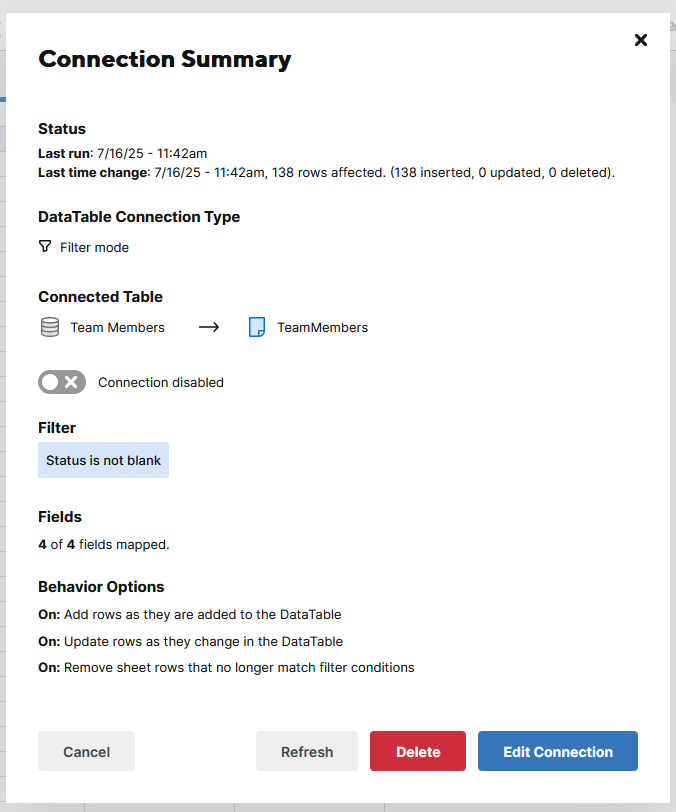 Connection Summary

Status
Last run: 7/16/25 - 11:42am
Last time change: 7/16/25 - 11:42am, 138 rows affected. (138 inserted, 0 updated, 0 deleted).

DataTable Connection Type
Filter mode

Connected Table
Team Members → TeamMembers

Connection disabled

Filter
Status is not blank

Fields
4 of 4 fields mapped.

Behavior Options
On: Add rows as they are added to the DataTable
On: Update rows as they change in the DataTable
On: Remove sheet rows that no longer match filter conditions

Cancel
Refresh
Delete
Edit Connection